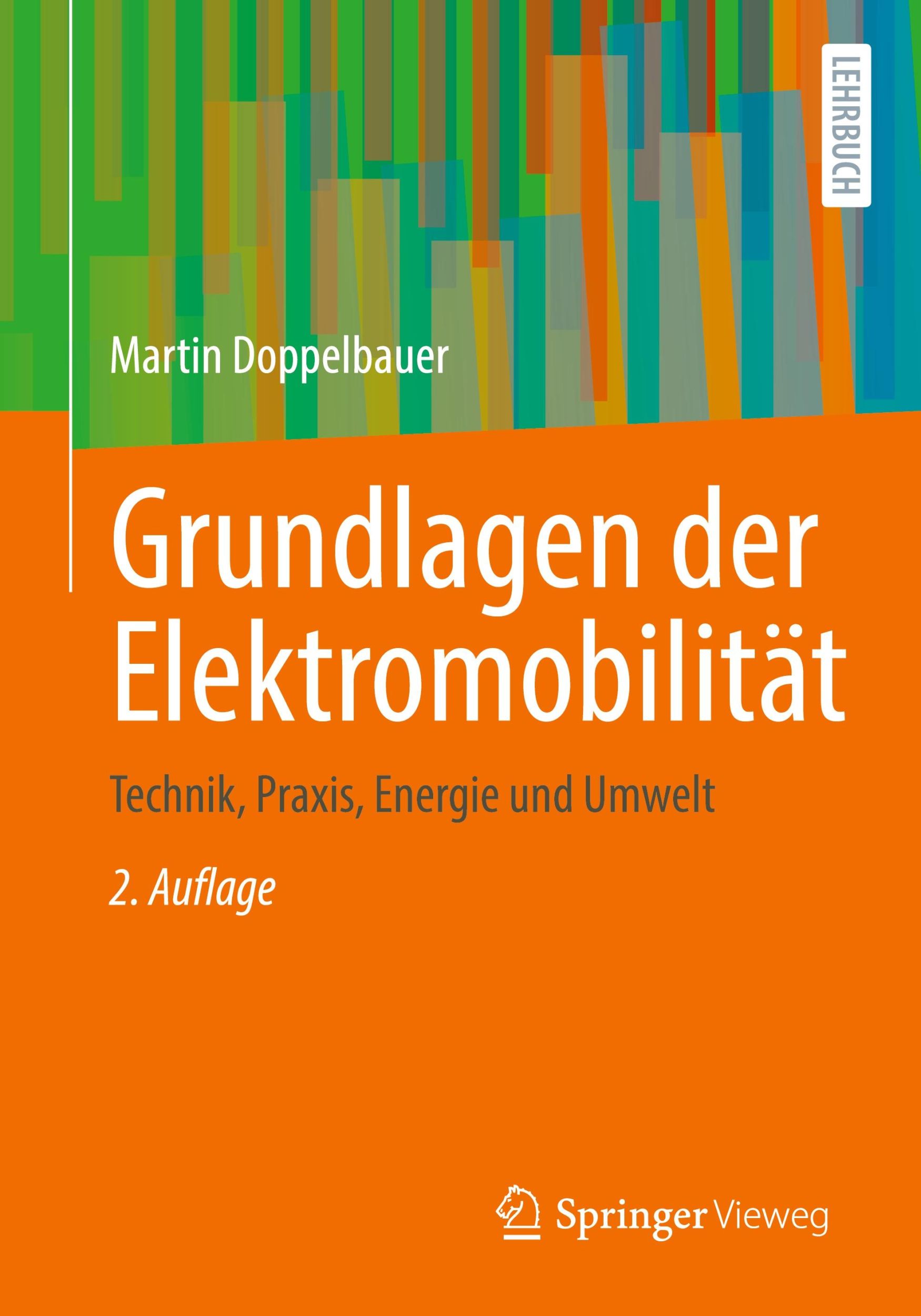 LEHRBUCH

Martin Doppelbauer

Grundlagen der Elektromobilität

Technik, Praxis, Energie und Umwelt

2. Auflage

Springer Vieweg